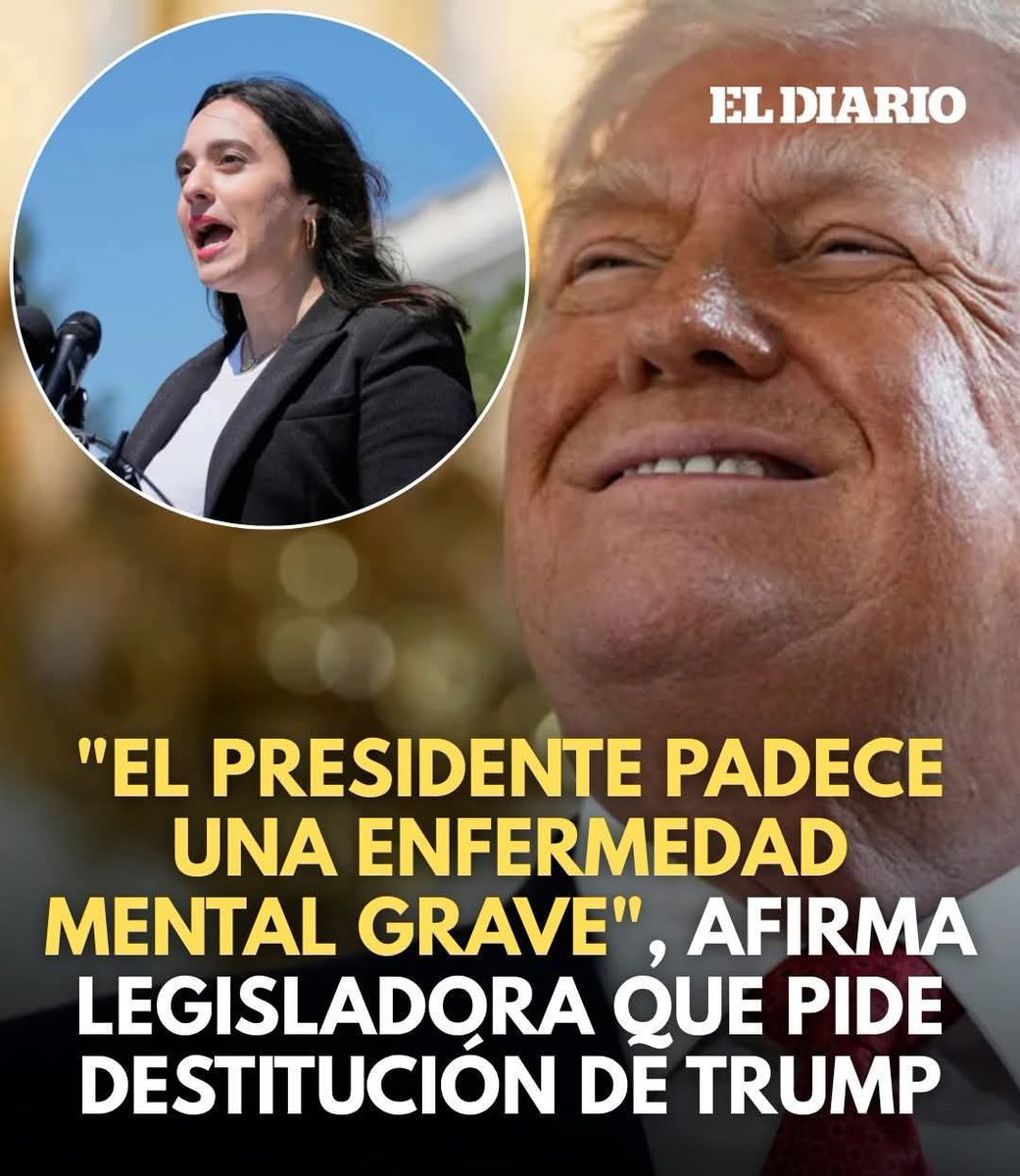 EL DIARIO

"EL PRESIDENTE PADECE UNA ENFERMEDAD MENTAL GRAVE", AFIRMA LEGISLADORA QUE PIDE DESTITUCIÓN DE TRUMP